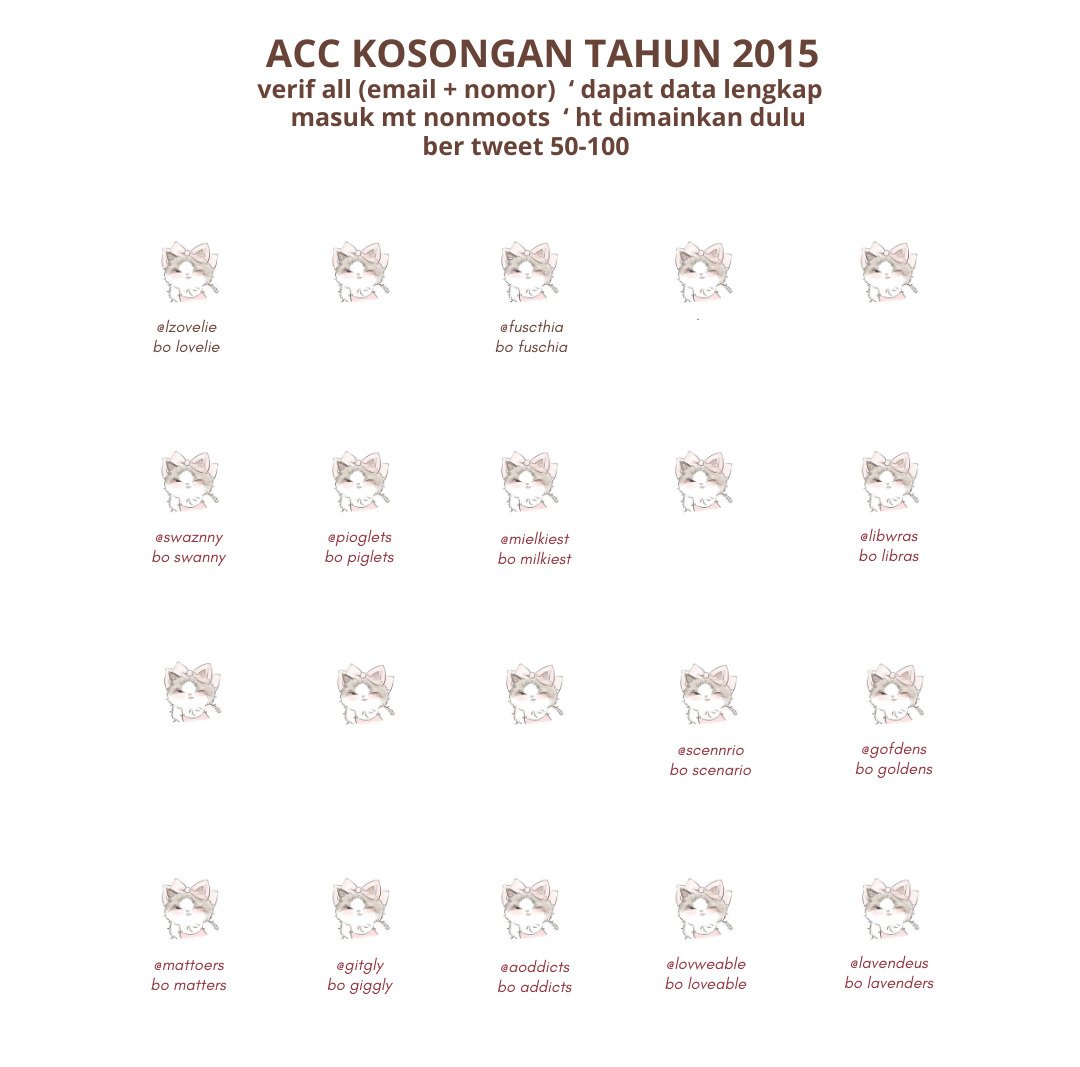 ACC KOSONGAN TAHUN 2015
verif all (email + nomor) ‘ dapat data lengkap
masuk mt nonmoots ‘ ht dimainkan dulu
ber tweet 50-100

@lzovelie
bo lovelie

@fuscthia
bo fuschia

@swaznny
bo swanny

@pioglets
bo piglets

@mielkiest
bo milkiest

@libwras
bo libras

@scennrio
bo scenario

@gofdens
bo goldens

@mattoers
bo matters

@gitgly
bo giggly

@aoddicts
bo addicts

@lovweable
bo loveable

@lavendeus
bo lavenders